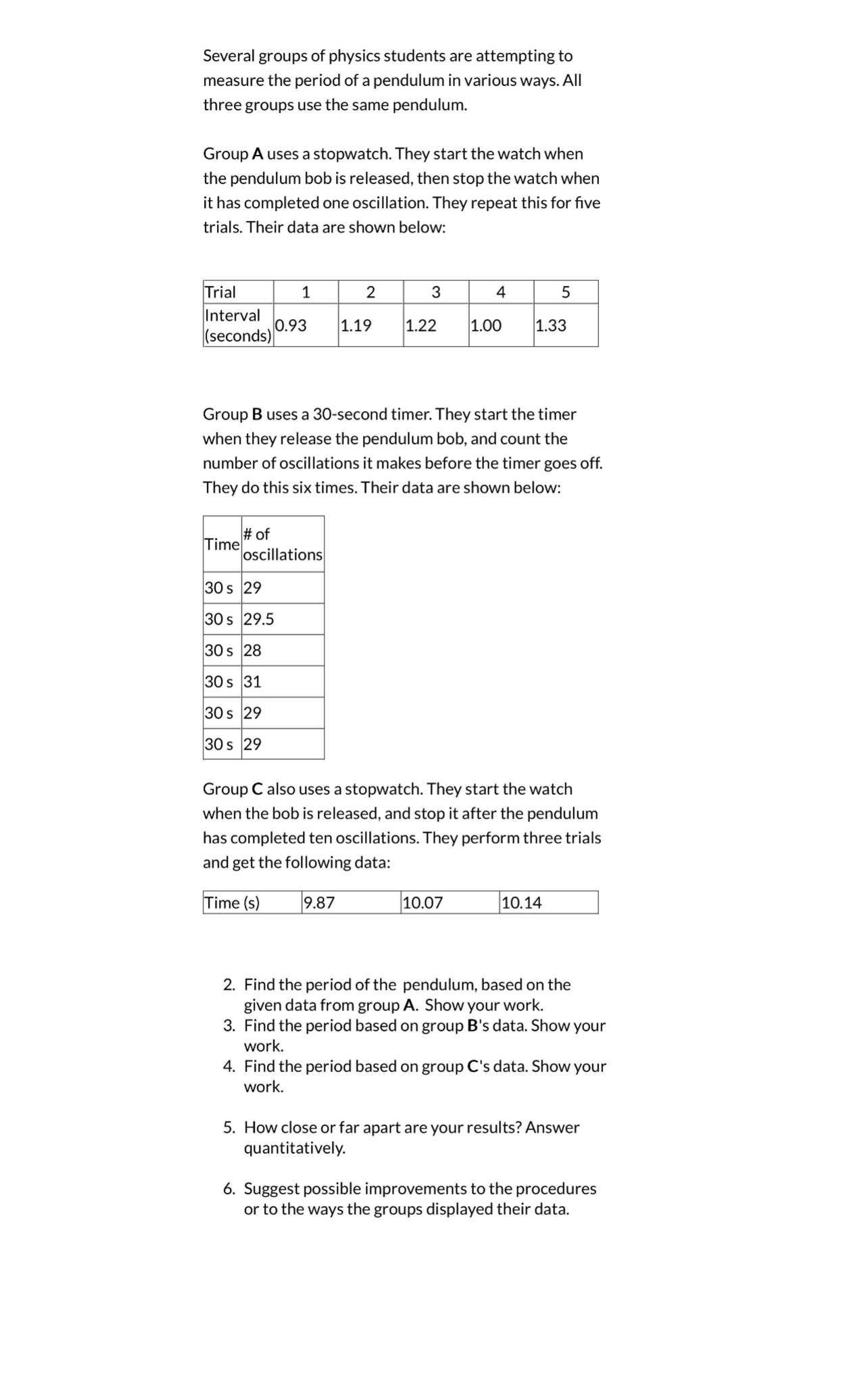 Several groups of physics students are attempting to measure the period of a pendulum in various ways. All three groups use the same pendulum.

Group A uses a stopwatch. They start the watch when the pendulum bob is released, then stop the watch when it has completed one oscillation. They repeat this for five trials. Their data are shown below:

| Trial | 1 | 2 | 3 | 4 | 5 |
|---|---|---|---|---|---|
| Interval (seconds) | 0.93 | 1.19 | 1.22 | 1.00 | 1.33 |

Group B uses a 30-second timer. They start the timer when they release the pendulum bob, and count the number of oscillations it makes before the timer goes off. They do this six times. Their data are shown below:

| Time | # of oscillations |
|---|---|
| 30 s | 29 |
| 30 s | 29.5 |
| 30 s | 28 |
| 30 s | 31 |
| 30 s | 29 |
| 30 s | 29 |

Group C also uses a stopwatch. They start the watch when the bob is released, and stop it after the pendulum has completed ten oscillations. They perform three trials and get the following data:

| Time (s) | 9.87 | 10.07 | 10.14 |
|---|---|---|---|

2. Find the period of the pendulum, based on the given data from group A. Show your work.
3. Find the period based on group B's data. Show your work.
4. Find the period based on group C's data. Show your work.

5. How close or far apart are your results? Answer quantitatively.

6. Suggest possible improvements to the procedures or to the ways the groups displayed their data.